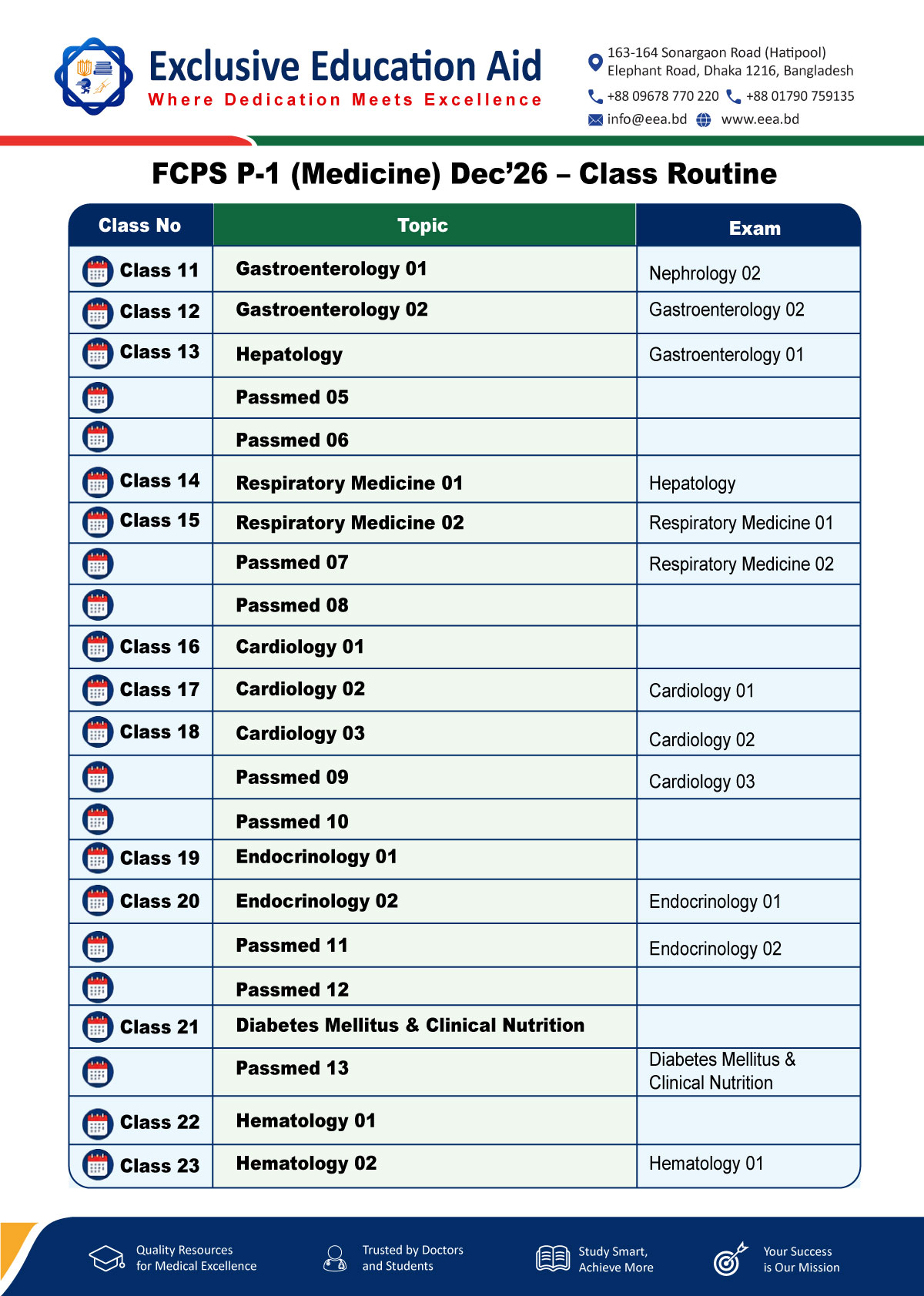 Exclusive Education Aid
Where Dedication Meets Excellence

163-164 Sonargaon Road (Hatipool)
Elephant Road, Dhaka 1216, Bangladesh
+88 09678 770 220 +88 01790 759135
info@eea.bd www.eea.bd

FCPS P-1 (Medicine) Dec'26 – Class Routine

| Class No | Topic | Exam |
|---|---|---|
| Class 11 | Gastroenterology 01 | Nephrology 02 |
| Class 12 | Gastroenterology 02 | Gastroenterology 02 |
| Class 13 | Hepatology | Gastroenterology 01 |
|  | Passmed 05 |  |
|  | Passmed 06 |  |
| Class 14 | Respiratory Medicine 01 | Hepatology |
| Class 15 | Respiratory Medicine 02 | Respiratory Medicine 01 |
|  | Passmed 07 | Respiratory Medicine 02 |
|  | Passmed 08 |  |
| Class 16 | Cardiology 01 |  |
| Class 17 | Cardiology 02 | Cardiology 01 |
| Class 18 | Cardiology 03 | Cardiology 02 |
|  | Passmed 09 | Cardiology 03 |
|  | Passmed 10 |  |
| Class 19 | Endocrinology 01 |  |
| Class 20 | Endocrinology 02 | Endocrinology 01 |
|  | Passmed 11 | Endocrinology 02 |
|  | Passmed 12 |  |
| Class 21 | Diabetes Mellitus & Clinical Nutrition |  |
|  | Passmed 13 | Diabetes Mellitus & Clinical Nutrition |
| Class 22 | Hematology 01 |  |
| Class 23 | Hematology 02 | Hematology 01 |

Quality Resources
for Medical Excellence

Trusted by Doctors
and Students

Study Smart,
Achieve More

Your Success
is Our Mission